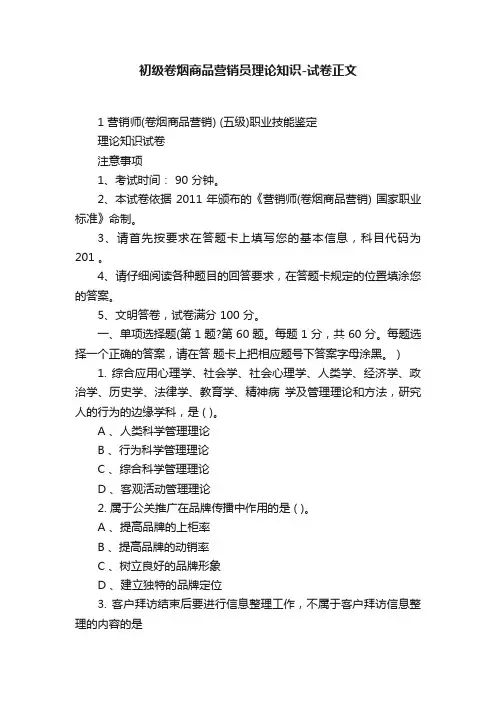 初级卷烟商品营销员理论知识-试卷正文

1 营销师(卷烟商品营销) (五级)职业技能鉴定

理论知识试卷

注意事项

1、考试时间： 90 分钟。

2、本试卷依据 2011 年颁布的《营销师(卷烟商品营销) 国家职业标准》命制。

3、请首先按要求在答题卡上填写您的基本信息，科目代码为 201 。

4、请仔细阅读各种题目的回答要求，在答题卡规定的位置填涂您的答案。

5、文明答卷，试卷满分 100 分。

一、单项选择题(第 1 题?第 60 题。每题 1 分，共 60 分。每题选择一个正确的答案，请在答 题卡上把相应题号下答案字母涂黑。 )

1. 综合应用心理学、社会学、社会心理学、人类学、经济学、政治学、历史学、法律学、教育学、精神病 学及管理理论和方法，研究人的行为的边缘学科，是 ( )。

A 、人类科学管理理论

B 、行为科学管理理论

C 、综合科学管理理论

D 、客观活动管理理论

2. 属于公关推广在品牌传播中作用的是 ( )。

A 、提高品牌的上柜率

B 、提高品牌的动销率

C 、树立良好的品牌形象

D 、建立独特的品牌定位

3. 客户拜访结束后要进行信息整理工作，不属于客户拜访信息整理的内容的是